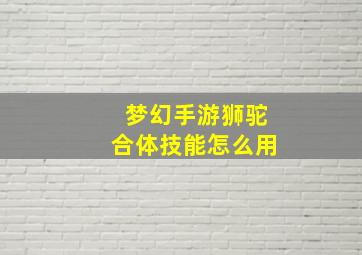 梦幻手游狮驼
合体技能怎么用